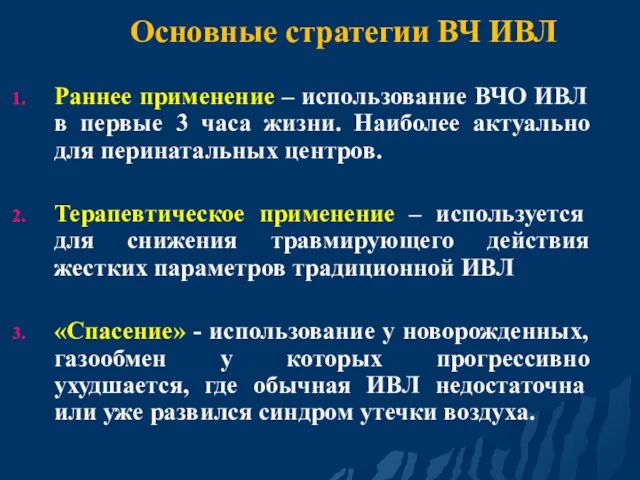 Основные стратегии ВЧ ИВЛ

1. Раннее применение – использование ВЧО ИВЛ в первые 3 часа жизни. Наиболее актуально для перинатальных центров.

2. Терапевтическое применение – используется для снижения травмирующего действия жестких параметров традиционной ИВЛ

3. «Спасение» - использование у новорожденных, газообмен у которых прогрессивно ухудшается, где обычная ИВЛ недостаточна или уже развился синдром утечки воздуха.